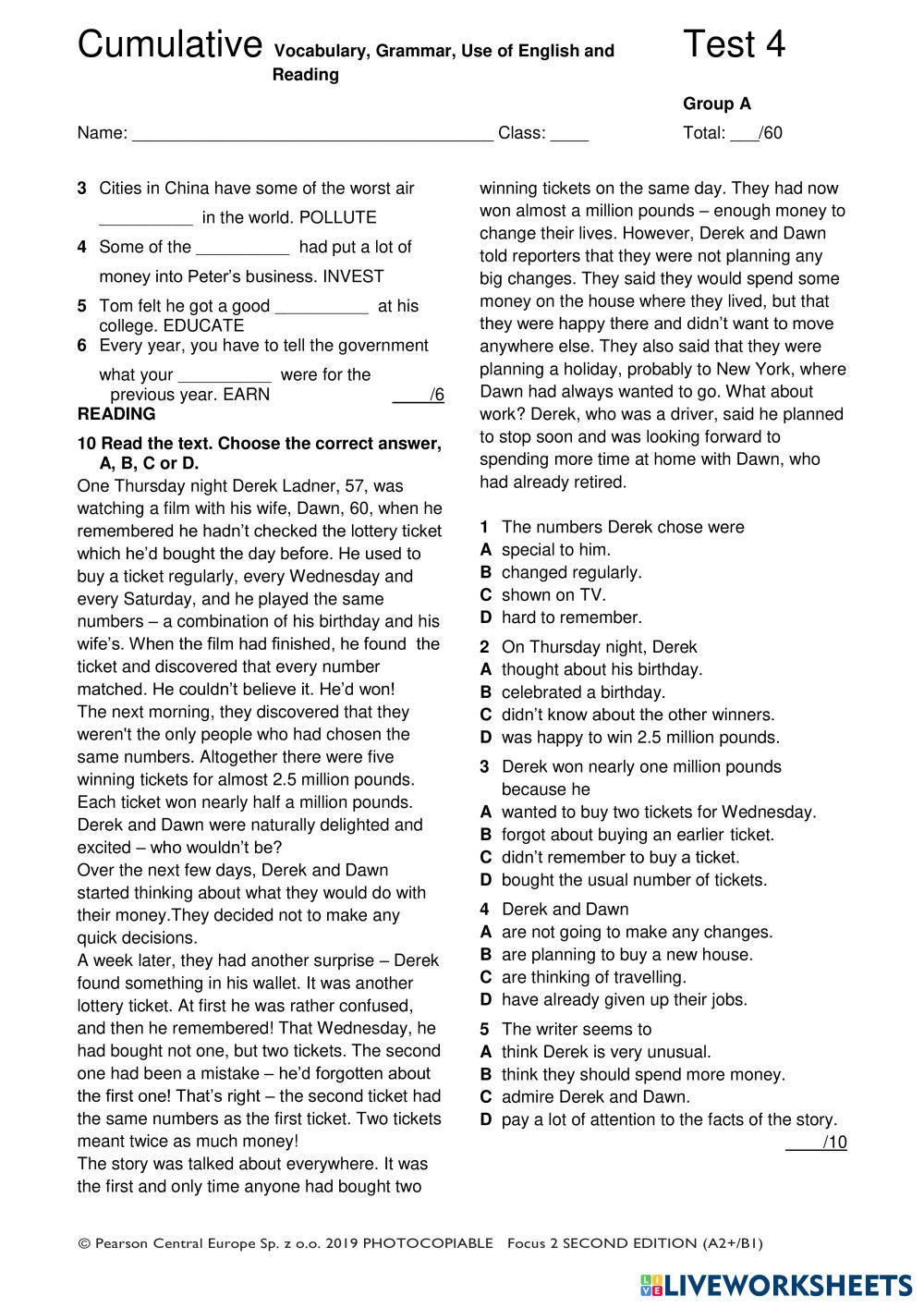 Cumulative Vocabulary, Grammar, Use of English and Reading

Test 4

Group A

Name: ______________________________________ Class: ____ Total: ___/60

3 Cities in China have some of the worst air __________ in the world. POLLUTE

4 Some of the __________ had put a lot of money into Peter's business. INVEST

5 Tom felt he got a good __________ at his college. EDUCATE

6 Every year, you have to tell the government what your __________ were for the previous year. EARN ____/6

READING

10 Read the text. Choose the correct answer, A, B, C or D.

One Thursday night Derek Ladner, 57, was watching a film with his wife, Dawn, 60, when he remembered he hadn't checked the lottery ticket which he'd bought the day before. He used to buy a ticket regularly, every Wednesday and every Saturday, and he played the same numbers – a combination of his birthday and his wife's. When the film had finished, he found the ticket and discovered that every number matched. He couldn't believe it. He'd won!
The next morning, they discovered that they weren't the only people who had chosen the same numbers. Altogether there were five winning tickets for almost 2.5 million pounds. Each ticket won nearly half a million pounds. Derek and Dawn were naturally delighted and excited – who wouldn't be?
Over the next few days, Derek and Dawn started thinking about what they would do with their money.They decided not to make any quick decisions.
A week later, they had another surprise – Derek found something in his wallet. It was another lottery ticket. At first he was rather confused, and then he remembered! That Wednesday, he had bought not one, but two tickets. The second one had been a mistake – he'd forgotten about the first one! That's right – the second ticket had the same numbers as the first ticket. Two tickets meant twice as much money!
The story was talked about everywhere. It was the first and only time anyone had bought two winning tickets on the same day. They had now won almost a million pounds – enough money to change their lives. However, Derek and Dawn told reporters that they were not planning any big changes. They said they would spend some money on the house where they lived, but that they were happy there and didn't want to move anywhere else. They also said that they were planning a holiday, probably to New York, where Dawn had always wanted to go. What about work? Derek, who was a driver, said he planned to stop soon and was looking forward to spending more time at home with Dawn, who had already retired.

1 The numbers Derek chose were
A special to him.
B changed regularly.
C shown on TV.
D hard to remember.

2 On Thursday night, Derek
A thought about his birthday.
B celebrated a birthday.
C didn't know about the other winners.
D was happy to win 2.5 million pounds.

3 Derek won nearly one million pounds because he
A wanted to buy two tickets for Wednesday.
B forgot about buying an earlier ticket.
C didn't remember to buy a ticket.
D bought the usual number of tickets.

4 Derek and Dawn
A are not going to make any changes.
B are planning to buy a new house.
C are thinking of travelling.
D have already given up their jobs.

5 The writer seems to
A think Derek is very unusual.
B think they should spend more money.
C admire Derek and Dawn.
D pay a lot of attention to the facts of the story.
____/10

© Pearson Central Europe Sp. z o.o. 2019 PHOTOCOPIABLE Focus 2 SECOND EDITION (A2+/B1)

LIVEWORKSHEETS